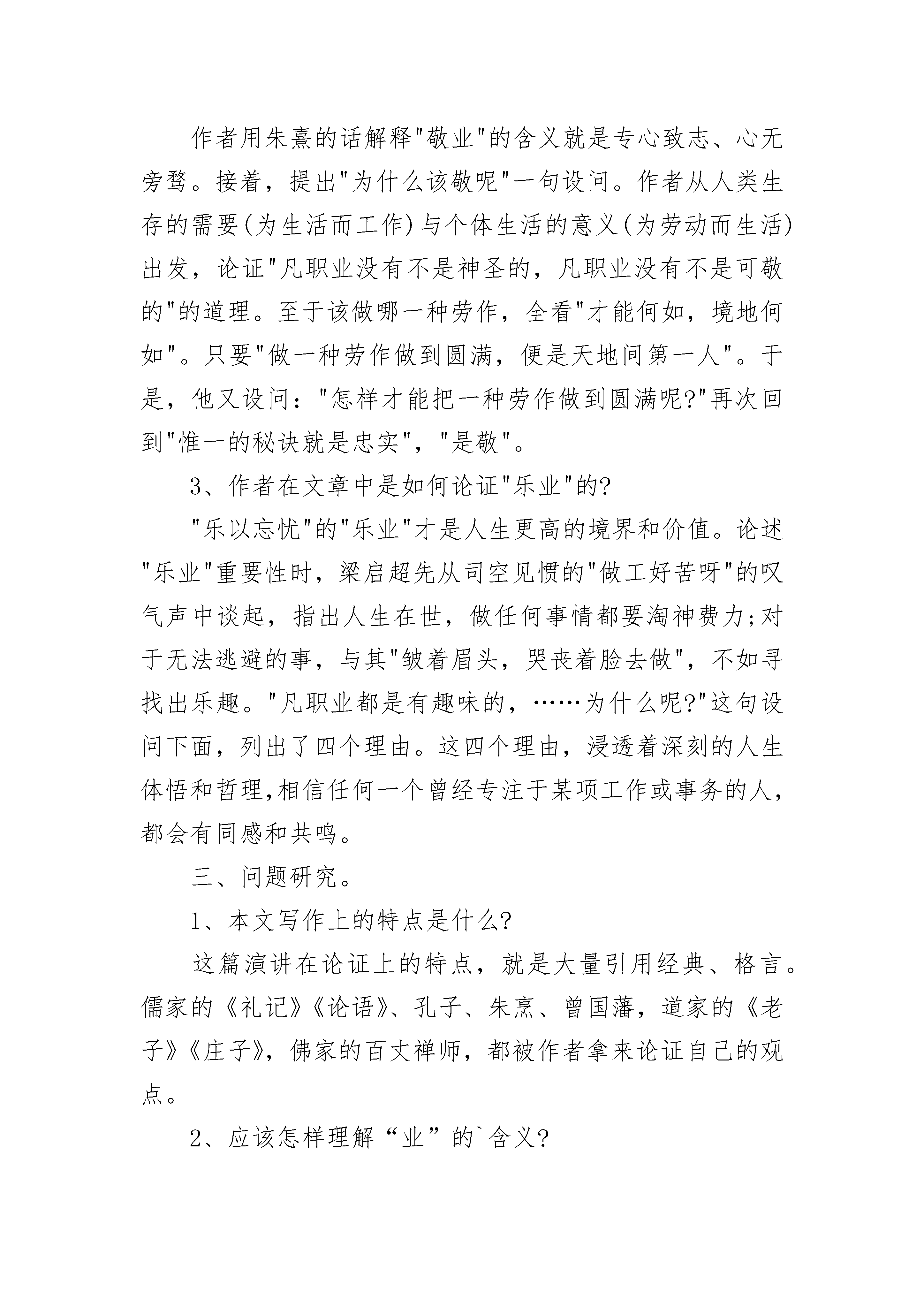 作者用朱熹的话解释"敬业"的含义就是专心致志、心无旁骛。接着，提出"为什么该敬呢"一句设问。作者从人类生存的需要(为生活而工作)与个体生活的意义(为劳动而生活)出发，论证"凡职业没有不是神圣的，凡职业没有不是可敬的"的道理。至于该做哪一种劳作，全看"才能何如，境地何如"。只要"做一种劳作做到圆满，便是天地间第一人"。于是，他又设问："怎样才能把一种劳作做到圆满呢?"再次回到"惟一的秘诀就是忠实"，"是敬"。

3、作者在文章中是如何论证"乐业"的?

"乐以忘忧"的"乐业"才是人生更高的境界和价值。论述"乐业"重要性时，梁启超先从司空见惯的"做工好苦呀"的叹气声中谈起，指出人生在世，做任何事情都要淘神费力;对于无法逃避的事，与其"皱着眉头，哭丧着脸去做"，不如寻找出乐趣。"凡职业都是有趣味的，……为什么呢?"这句设问下面，列出了四个理由。这四个理由，浸透着深刻的人生体悟和哲理,相信任何一个曾经专注于某项工作或事务的人，都会有同感和共鸣。

三、问题研究。

1、本文写作上的特点是什么?

这篇演讲在论证上的特点，就是大量引用经典、格言。儒家的《礼记》《论语》、孔子、朱熹、曾国藩，道家的《老子》《庄子》，佛家的百丈禅师，都被作者拿来论证自己的观点。

2、应该怎样理解“业”的`含义?